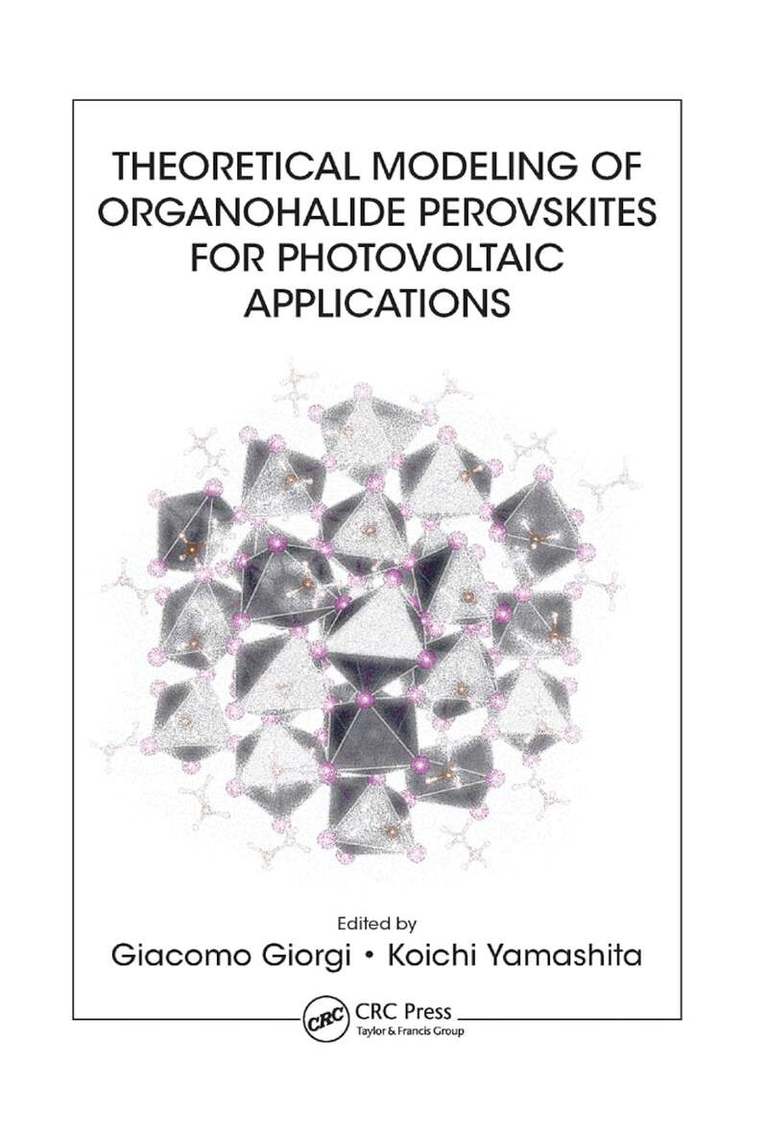 THEORETICAL MODELING OF ORGANOHALIDE PEROVSKITES FOR PHOTOVOLTAIC APPLICATIONS

Edited by

Giacomo Giorgi • Koichi Yamashita

CRC

CRC Press
Taylor & Francis Group